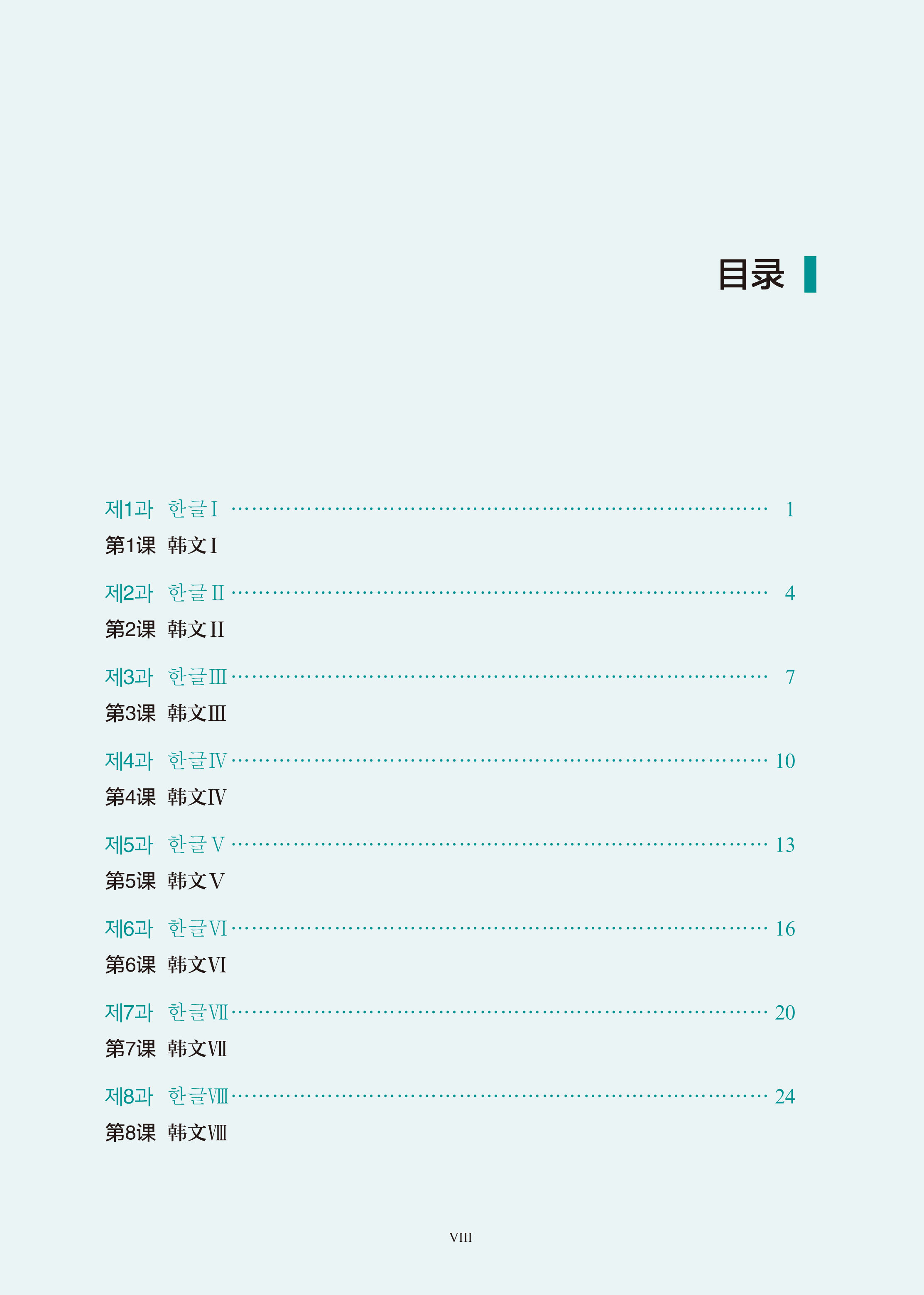 目录

제1과 한글Ⅰ 1
第1课 韩文Ⅰ

제2과 한글Ⅱ 4
第2课 韩文Ⅱ

제3과 한글Ⅲ 7
第3课 韩文Ⅲ

제4과 한글Ⅳ 10
第4课 韩文Ⅳ

제5과 한글Ⅴ 13
第5课 韩文Ⅴ

제6과 한글Ⅵ 16
第6课 韩文Ⅵ

제7과 한글Ⅶ 20
第7课 韩文Ⅶ

제8과 한글Ⅷ 24
第8课 韩文Ⅷ

VIII